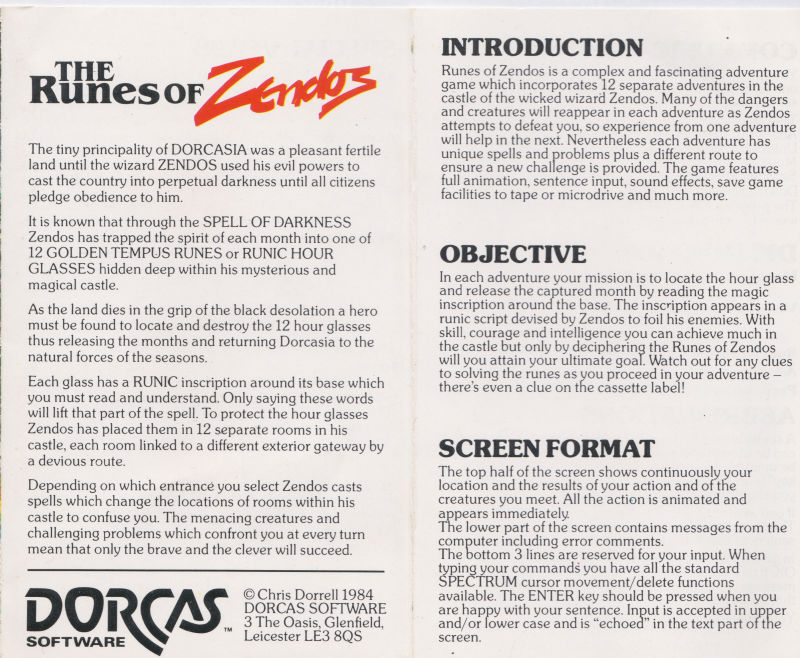 THE Runes OF Zendos

The tiny principality of DORCASIA was a pleasant fertile land until the wizard ZENDOS used his evil powers to cast the country into perpetual darkness until all citizens pledge obedience to him.

It is known that through the SPELL OF DARKNESS Zendos has trapped the spirit of each month into one of 12 GOLDEN TEMPUS RUNES or RUNIC HOUR GLASSES hidden deep within his mysterious and magical castle.

As the land dies in the grip of the black desolation a hero must be found to locate and destroy the 12 hour glasses thus releasing the months and returning Dorcasia to the natural forces of the seasons.

Each glass has a RUNIC inscription around its base which you must read and understand. Only saying these words will lift that part of the spell. To protect the hour glasses Zendos has placed them in 12 separate rooms in his castle, each room linked to a different exterior gateway by a devious route.

Depending on which entrance you select Zendos casts spells which change the locations of rooms within his castle to confuse you. The menacing creatures and challenging problems which confront you at every turn mean that only the brave and the clever will succeed.

DORCAS SOFTWARE ™

© Chris Dorrell 1984
DORCAS SOFTWARE
3 The Oasis, Glenfield,
Leicester LE3 8QS

INTRODUCTION
Runes of Zendos is a complex and fascinating adventure game which incorporates 12 separate adventures in the castle of the wicked wizard Zendos. Many of the dangers and creatures will reappear in each adventure as Zendos attempts to defeat you, so experience from one adventure will help in the next. Nevertheless each adventure has unique spells and problems plus a different route to ensure a new challenge is provided. The game features full animation, sentence input, sound effects, save game facilities to tape or microdrive and much more.

OBJECTIVE
In each adventure your mission is to locate the hour glass and release the captured month by reading the magic inscription around the base. The inscription appears in a runic script devised by Zendos to foil his enemies. With skill, courage and intelligence you can achieve much in the castle but only by deciphering the Runes of Zendos will you attain your ultimate goal. Watch out for any clues to solving the runes as you proceed in your adventure – there's even a clue on the cassette label!

SCREEN FORMAT
The top half of the screen shows continuously your location and the results of your action and of the creatures you meet. All the action is animated and appears immediately.
The lower part of the screen contains messages from the computer including error comments.
The bottom 3 lines are reserved for your input. When typing your commands you have all the standard SPECTRUM cursor movement/delete functions available. The ENTER key should be pressed when you are happy with your sentence. Input is accepted in upper and/or lower case and is "echoed" in the text part of the screen.